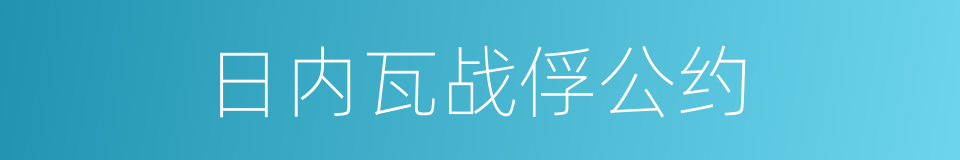 日内瓦战俘公约